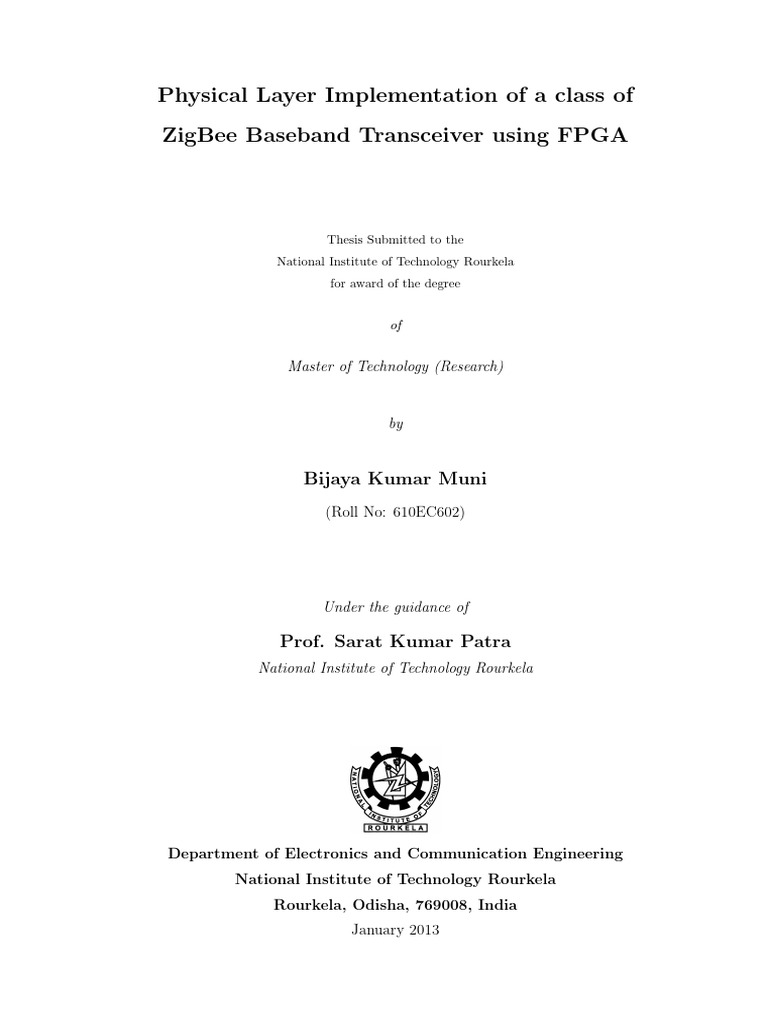 Physical Layer Implementation of a class of ZigBee Baseband Transceiver using FPGA

Thesis Submitted to the
National Institute of Technology Rourkela
for award of the degree

of

Master of Technology (Research)

by

Bijaya Kumar Muni

(Roll No: 610EC602)

Under the guidance of

Prof. Sarat Kumar Patra

National Institute of Technology Rourkela

NATIONAL INSTITUTE OF TECHNOLOGY
ROURKELA

Department of Electronics and Communication Engineering
National Institute of Technology Rourkela
Rourkela, Odisha, 769008, India
January 2013